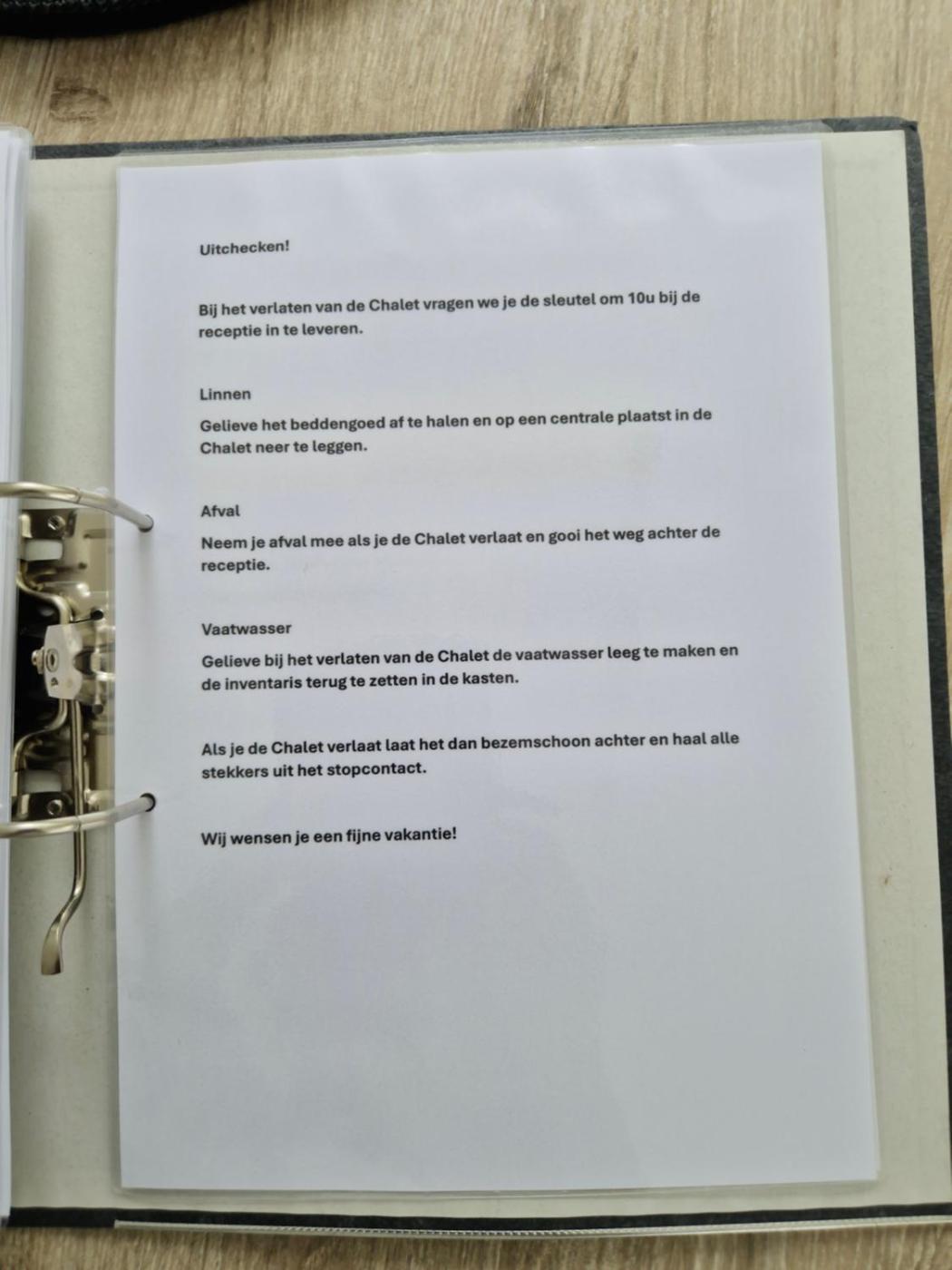 Uitchecken!

Bij het verlaten van de Chalet vragen we je de sleutel om 10u bij de receptie in te leveren.

Linnen

Gelieve het beddengoed af te halen en op een centrale plaatst in de Chalet neer te leggen.

Afval

Neem je afval mee als je de Chalet verlaat en gooi het weg achter de receptie.

Vaatwasser

Gelieve bij het verlaten van de Chalet de vaatwasser leeg te maken en de inventaris terug te zetten in de kasten.

Als je de Chalet verlaat laat het dan bezemschoon achter en haal alle stekkers uit het stopcontact.

Wij wensen je een fijne vakantie!